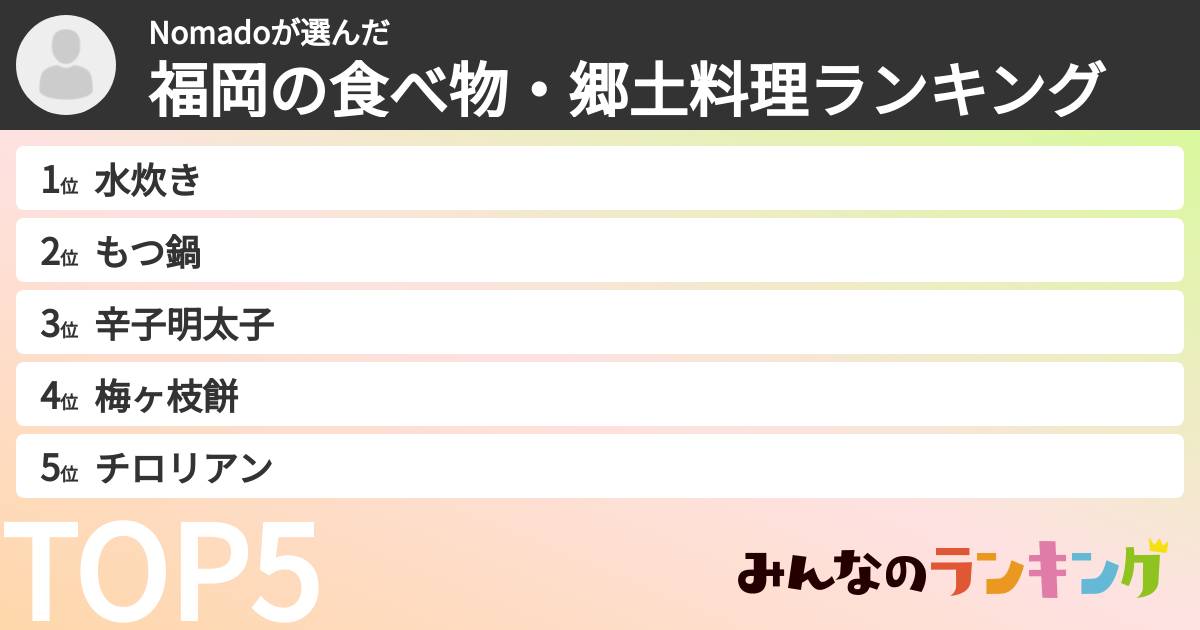 Nomadoが選んだ
福岡の食べ物・郷土料理ランキング

1位 水炊き
2位 もつ鍋
3位 辛子明太子
4位 梅ヶ枝餅
5位 チロリアン

TOP5

みんなのランキング